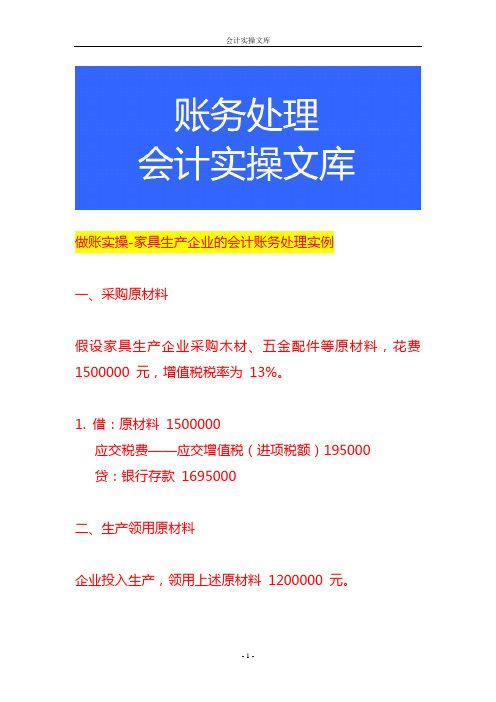 会计实操文库

账务处理
会计实操文库

做账实操-家具生产企业的会计账务处理实例

一、采购原材料

假设家具生产企业采购木材、五金配件等原材料，花费 1500000 元，增值税税率为 13%。

1. 借：原材料 1500000
应交税费——应交增值税（进项税额）195000
贷：银行存款 1695000

二、生产领用原材料

企业投入生产，领用上述原材料 1200000 元。

- 1 -